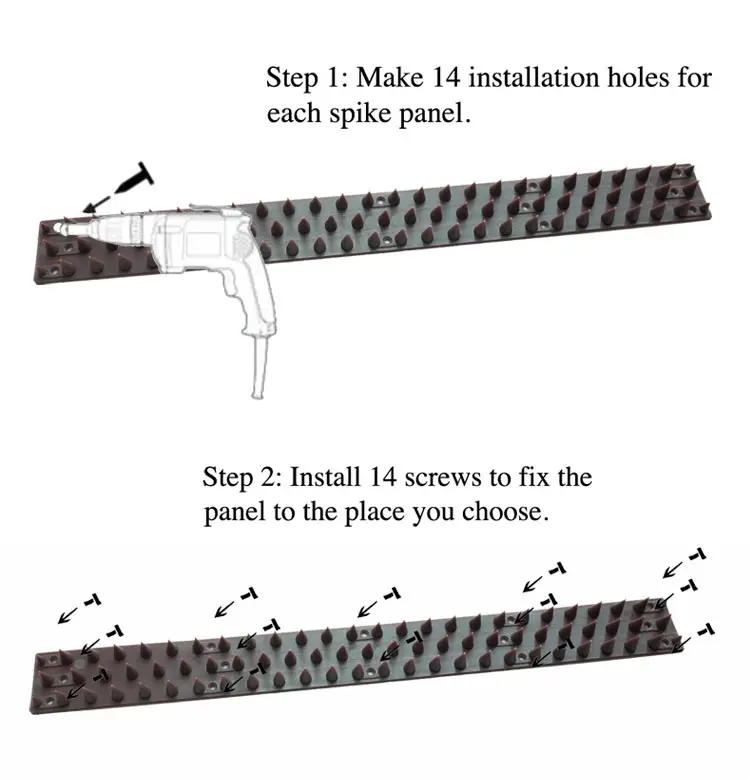 Step 1: Make 14 installation holes for each spike panel.

Step 2: Install 14 screws to fix the panel to the place you choose.